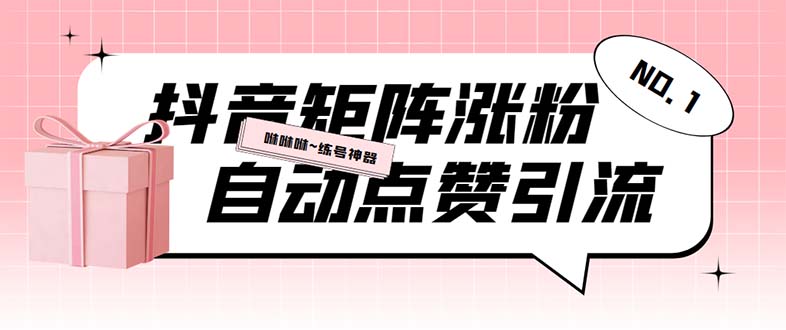 NO. 1

抖音矩阵涨粉

咻咻咻~练号神器

自动点赞引流